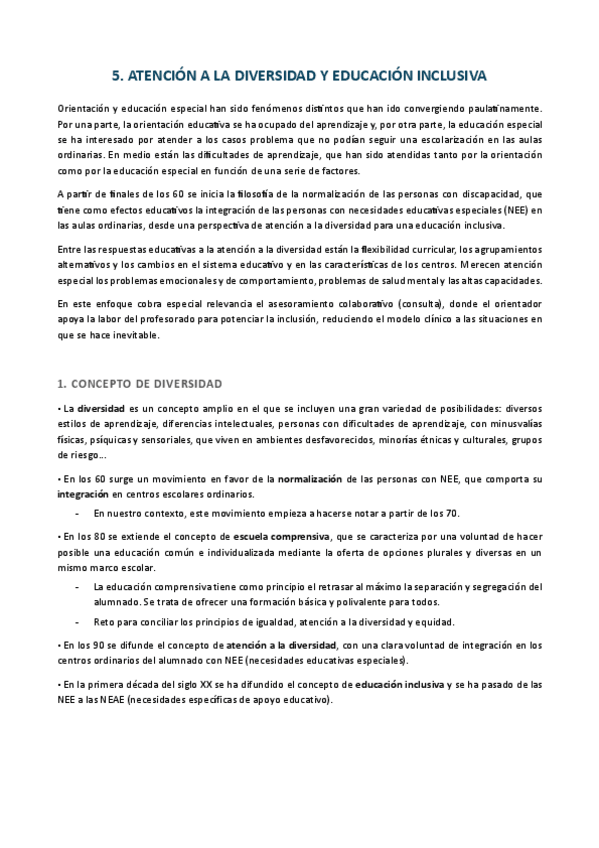 5. ATENCIÓN A LA DIVERSIDAD Y EDUCACIÓN INCLUSIVA

Orientación y educación especial han sido fenómenos distintos que han ido convergiendo paulatinamente. Por una parte, la orientación educativa se ha ocupado del aprendizaje y, por otra parte, la educación especial se ha interesado por atender a los casos problema que no podían seguir una escolarización en las aulas ordinarias. En medio están las dificultades de aprendizaje, que han sido atendidas tanto por la orientación como por la educación especial en función de una serie de factores.

A partir de finales de los 60 se inicia la filosofía de la normalización de las personas con discapacidad, que tiene como efectos educativos la integración de las personas con necesidades educativas especiales (NEE) en las aulas ordinarias, desde una perspectiva de atención a la diversidad para una educación inclusiva.

Entre las respuestas educativas a la atención a la diversidad están la flexibilidad curricular, los agrupamientos alternativos y los cambios en el sistema educativo y en las características de los centros. Merecen atención especial los problemas emocionales y de comportamiento, problemas de salud mental y las altas capacidades.

En este enfoque cobra especial relevancia el asesoramiento colaborativo (consulta), donde el orientador apoya la labor del profesorado para potenciar la inclusión, reduciendo el modelo clínico a las situaciones en que se hace inevitable.

1. CONCEPTO DE DIVERSIDAD

• La diversidad es un concepto amplio en el que se incluyen una gran variedad de posibilidades: diversos estilos de aprendizaje, diferencias intelectuales, personas con dificultades de aprendizaje, con minusvalías físicas, psíquicas y sensoriales, que viven en ambientes desfavorecidos, minorías étnicas y culturales, grupos de riesgo…

• En los 60 surge un movimiento en favor de la normalización de las personas con NEE, que comporta su integración en centros escolares ordinarios.

- En nuestro contexto, este movimiento empieza a hacerse notar a partir de los 70.

• En los 80 se extiende el concepto de escuela comprensiva, que se caracteriza por una voluntad de hacer posible una educación común e individualizada mediante la oferta de opciones plurales y diversas en un mismo marco escolar.

- La educación comprensiva tiene como principio el retrasar al máximo la separación y segregación del alumnado. Se trata de ofrecer una formación básica y polivalente para todos.
- Reto para conciliar los principios de igualdad, atención a la diversidad y equidad.

• En los 90 se difunde el concepto de atención a la diversidad, con una clara voluntad de integración en los centros ordinarios del alumnado con NEE (necesidades educativas especiales).

• En la primera década del siglo XX se ha difundido el concepto de educación inclusiva y se ha pasado de las NEE a las NEAE (necesidades específicas de apoyo educativo).